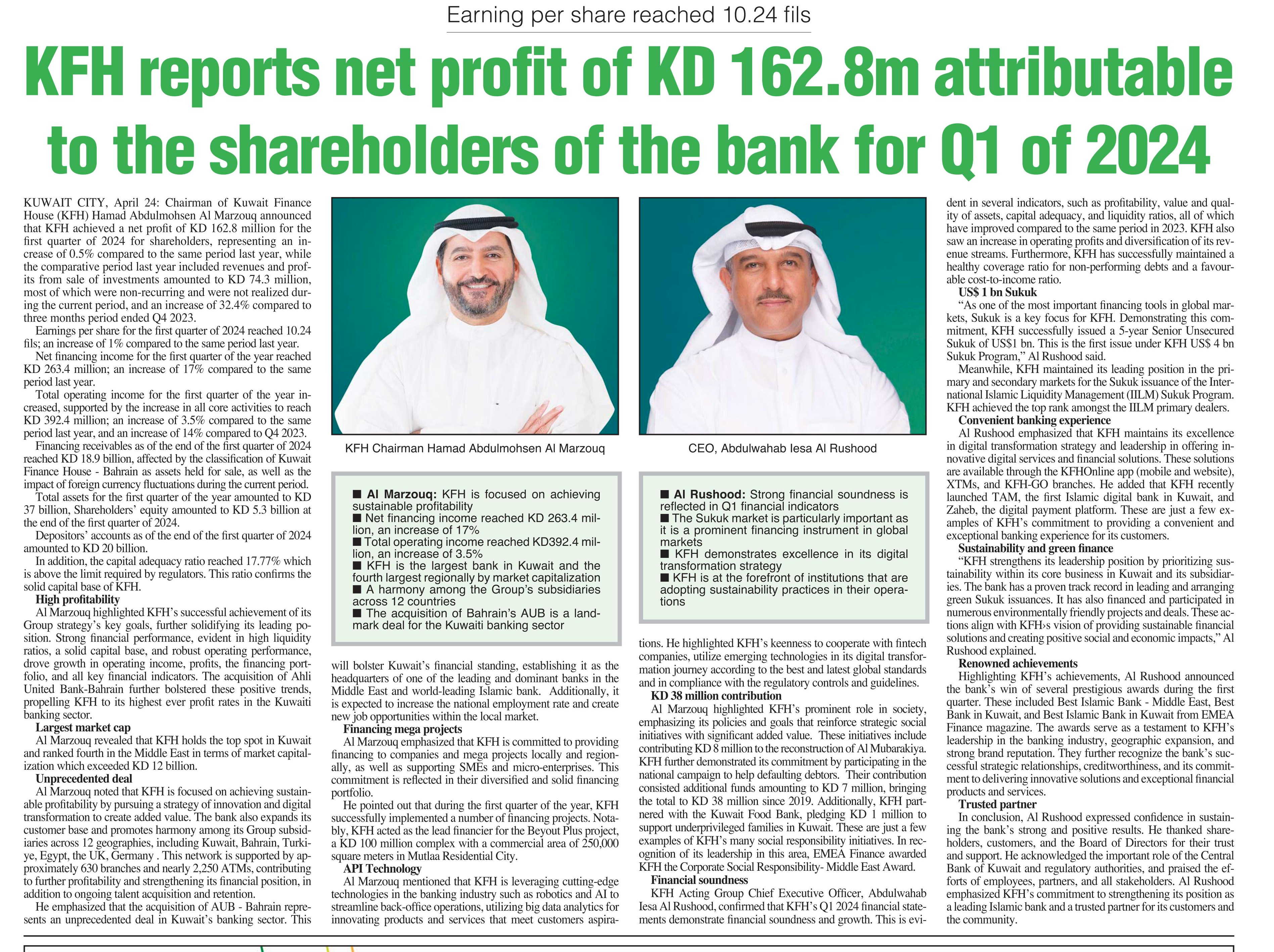 Earning per share reached 10.24 fils

KFH reports net profit of KD 162.8m attributable to the shareholders of the bank for Q1 of 2024

KUWAIT CITY, April 24: Chairman of Kuwait Finance House (KFH) Hamad Abdulmohsen Al Marzouq announced that KFH achieved a net profit of KD 162.8 million for the first quarter of 2024 for shareholders, representing an increase of 0.5% compared to the same period last year, while the comparative period last year included revenues and profits from sale of investments amounted to KD 74.3 million, most of which were non-recurring and were not realized during the current period, and an increase of 32.4% compared to three months period ended Q4 2023.

Earnings per share for the first quarter of 2024 reached 10.24 fils; an increase of 1% compared to the same period last year.

Net financing income for the first quarter of the year reached KD 263.4 million; an increase of 17% compared to the same period last year.

Total operating income for the first quarter of the year increased, supported by the increase in all core activities to reach KD 392.4 million; an increase of 3.5% compared to the same period last year, and an increase of 14% compared to Q4 2023.

Financing receivables as of the end of the first quarter of 2024 reached KD 18.9 billion, affected by the classification of Kuwait Finance House - Bahrain as assets held for sale, as well as the impact of foreign currency fluctuations during the current period.

Total assets for the first quarter of the year amounted to KD 37 billion, Shareholders' equity amounted to KD 5.3 billion at the end of the first quarter of 2024.

Depositors' accounts as of the end of the first quarter of 2024 amounted to KD 20 billion.

In addition, the capital adequacy ratio reached 17.77% which is above the limit required by regulators. This ratio confirms the solid capital base of KFH.

High profitability

Al Marzouq highlighted KFH's successful achievement of its Group strategy's key goals, further solidifying its leading position. Strong financial performance, evident in high liquidity ratios, a solid capital base, and robust operating performance, drove growth in operating income, profits, the financing portfolio, and all key financial indicators. The acquisition of Ahli United Bank-Bahrain further bolstered these positive trends, propelling KFH to its highest ever profit rates in the Kuwaiti banking sector.

Largest market cap

Al Marzouq revealed that KFH holds the top spot in Kuwait and ranked fourth in the Middle East in terms of market capitalization which exceeded KD 12 billion.

Unprecedented deal

Al Marzouq noted that KFH is focused on achieving sustainable profitability by pursuing a strategy of innovation and digital transformation to create added value. The bank also expands its customer base and promotes harmony among its Group subsidiaries across 12 geographies, including Kuwait, Bahrain, Turkiye, Egypt, the UK, Germany . This network is supported by approximately 630 branches and nearly 2,250 ATMs, contributing to further profitability and strengthening its financial position, in addition to ongoing talent acquisition and retention.

He emphasized that the acquisition of AUB - Bahrain represents an unprecedented deal in Kuwait's banking sector. This

KFH Chairman Hamad Abdulmohsen Al Marzouq

■ Al Marzouq: KFH is focused on achieving sustainable profitability
■ Net financing income reached KD 263.4 million, an increase of 17%
■ Total operating income reached KD392.4 million, an increase of 3.5%
■ KFH is the largest bank in Kuwait and the fourth largest regionally by market capitalization
■ A harmony among the Group's subsidiaries across 12 countries
■ The acquisition of Bahrain's AUB is a landmark deal for the Kuwaiti banking sector

will bolster Kuwait's financial standing, establishing it as the headquarters of one of the leading and dominant banks in the Middle East and world-leading Islamic bank. Additionally, it is expected to increase the national employment rate and create new job opportunities within the local market.

Financing mega projects

Al Marzouq emphasized that KFH is committed to providing financing to companies and mega projects locally and regionally, as well as supporting SMEs and micro-enterprises. This commitment is reflected in their diversified and solid financing portfolio.

He pointed out that during the first quarter of the year, KFH successfully implemented a number of financing projects. Notably, KFH acted as the lead financier for the Beyout Plus project, a KD 100 million complex with a commercial area of 250,000 square meters in Mutlaa Residential City.

API Technology

Al Marzouq mentioned that KFH is leveraging cutting-edge technologies in the banking industry such as robotics and AI to streamline back-office operations, utilizing big data analytics for innovating products and services that meet customers aspira-

CEO, Abdulwahab Iesa Al Rushood

■ Al Rushood: Strong financial soundness is reflected in Q1 financial indicators
■ The Sukuk market is particularly important as it is a prominent financing instrument in global markets
■ KFH demonstrates excellence in its digital transformation strategy
■ KFH is at the forefront of institutions that are adopting sustainability practices in their operations

tions. He highlighted KFH's keenness to cooperate with fintech companies, utilize emerging technologies in its digital transformation journey according to the best and latest global standards and in compliance with the regulatory controls and guidelines.

KD 38 million contribution

Al Marzouq highlighted KFH's prominent role in society, emphasizing its policies and goals that reinforce strategic social initiatives with significant added value. These initiatives include contributing KD 8 million to the reconstruction of Al Mubarakiya. KFH further demonstrated its commitment by participating in the national campaign to help defaulting debtors. Their contribution consisted additional funds amounting to KD 7 million, bringing the total to KD 38 million since 2019. Additionally, KFH partnered with the Kuwait Food Bank, pledging KD 1 million to support underprivileged families in Kuwait. These are just a few examples of KFH's many social responsibility initiatives. In recognition of its leadership in this area, EMEA Finance awarded KFH the Corporate Social Responsibility- Middle East Award.

Financial soundness

KFH Acting Group Chief Executive Officer, Abdulwahab Iesa Al Rushood, confirmed that KFH's Q1 2024 financial statements demonstrate financial soundness and growth. This is evident in several indicators, such as profitability, value and quality of assets, capital adequacy, and liquidity ratios, all of which have improved compared to the same period in 2023. KFH also saw an increase in operating profits and diversification of its revenue streams. Furthermore, KFH has successfully maintained a healthy coverage ratio for non-performing debts and a favourable cost-to-income ratio.

US$ 1 bn Sukuk

"As one of the most important financing tools in global markets, Sukuk is a key focus for KFH. Demonstrating this commitment, KFH successfully issued a 5-year Senior Unsecured Sukuk of US$1 bn. This is the first issue under KFH US$ 4 bn Sukuk Program," Al Rushood said.

Meanwhile, KFH maintained its leading position in the primary and secondary markets for the Sukuk issuance of the International Islamic Liquidity Management (IILM) Sukuk Program. KFH achieved the top rank amongst the IILM primary dealers.

Convenient banking experience

Al Rushood emphasized that KFH maintains its excellence in digital transformation strategy and leadership in offering innovative digital services and financial solutions. These solutions are available through the KFHOnline app (mobile and website), XTMs, and KFH-GO branches. He added that KFH recently launched TAM, the first Islamic digital bank in Kuwait, and Zaheb, the digital payment platform. These are just a few examples of KFH's commitment to providing a convenient and exceptional banking experience for its customers.

Sustainability and green finance

"KFH strengthens its leadership position by prioritizing sustainability within its core business in Kuwait and its subsidiaries. The bank has a proven track record in leading and arranging green Sukuk issuances. It has also financed and participated in numerous environmentally friendly projects and deals. These actions align with KFH›s vision of providing sustainable financial solutions and creating positive social and economic impacts," Al Rushood explained.

Renowned achievements

Highlighting KFH's achievements, Al Rushood announced the bank's win of several prestigious awards during the first quarter. These included Best Islamic Bank - Middle East, Best Bank in Kuwait, and Best Islamic Bank in Kuwait from EMEA Finance magazine. The awards serve as a testament to KFH's leadership in the banking industry, geographic expansion, and strong brand reputation. They further recognize the bank's successful strategic relationships, creditworthiness, and its commitment to delivering innovative solutions and exceptional financial products and services.

Trusted partner

In conclusion, Al Rushood expressed confidence in sustaining the bank's strong and positive results. He thanked shareholders, customers, and the Board of Directors for their trust and support. He acknowledged the important role of the Central Bank of Kuwait and regulatory authorities, and praised the efforts of employees, partners, and all stakeholders. Al Rushood emphasized KFH's commitment to strengthening its position as a leading Islamic bank and a trusted partner for its customers and the community.